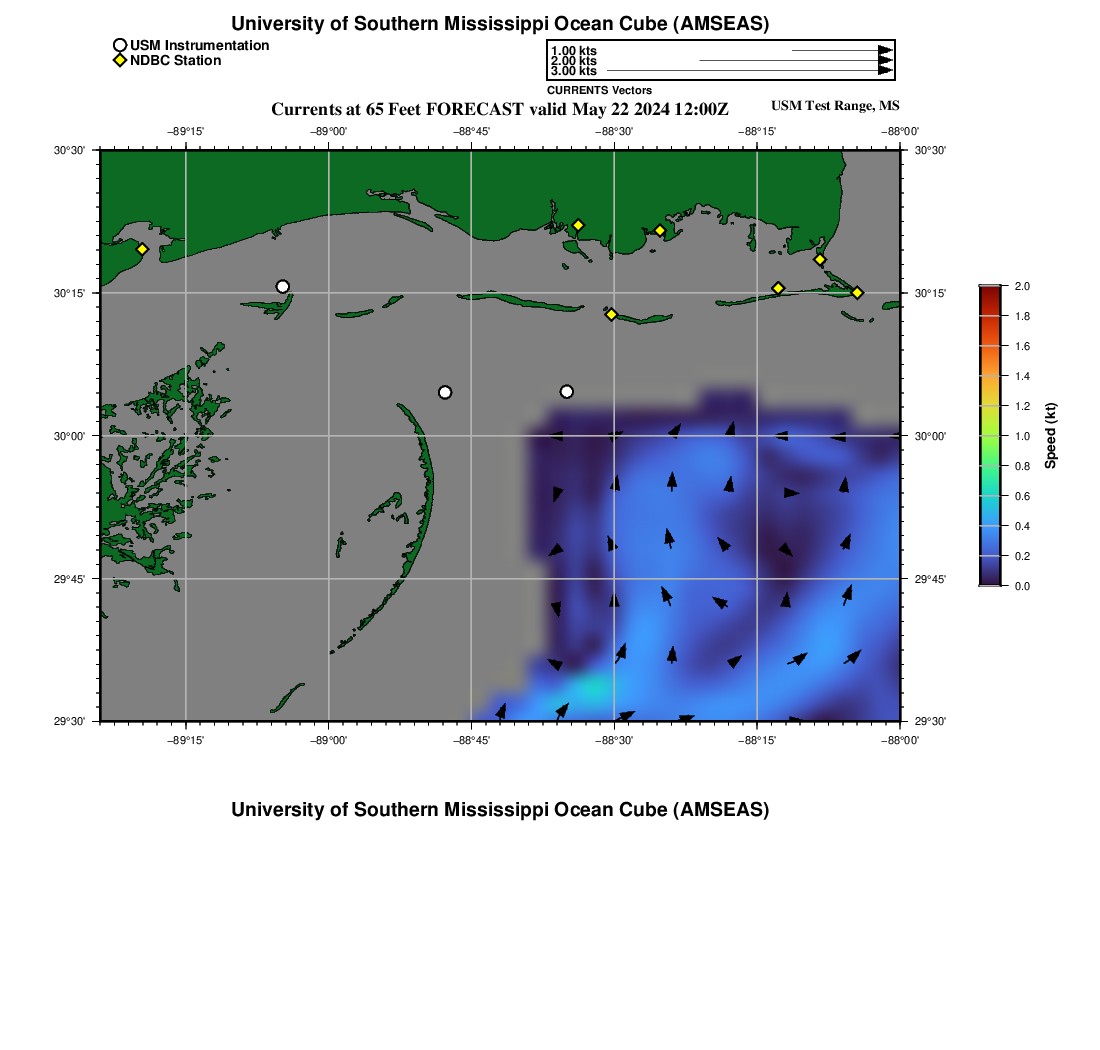 University of Southern Mississippi Ocean Cube (AMSEAS)

USM Instrumentation
NDBC Station

1.00 kts
2.00 kts
3.00 kts
CURRENTS Vectors

Currents at 65 Feet FORECAST valid May 22 2024 12:00Z

USM Test Range, MS

−89°15'
−89°00'
−88°45'
−88°30'
−88°15'
−88°00'

30°30'
30°15'
30°00'
29°45'
29°30'

30°30'
30°15'
30°00'
29°45'
29°30'

−89°15'
−89°00'
−88°45'
−88°30'
−88°15'
−88°00'

2.0
1.8
1.6
1.4
1.2
1.0
0.8
0.6
0.4
0.2
0.0
Speed (kt)

University of Southern Mississippi Ocean Cube (AMSEAS)